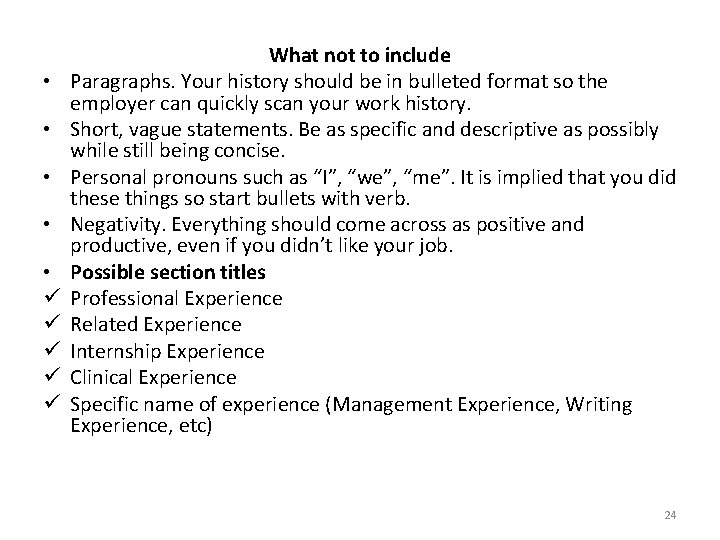 What not to include

• Paragraphs. Your history should be in bulleted format so the employer can quickly scan your work history.
• Short, vague statements. Be as specific and descriptive as possibly while still being concise.
• Personal pronouns such as “I”, “we”, “me”. It is implied that you did these things so start bullets with verb.
• Negativity. Everything should come across as positive and productive, even if you didn’t like your job.
• Possible section titles
✓ Professional Experience
✓ Related Experience
✓ Internship Experience
✓ Clinical Experience
✓ Specific name of experience (Management Experience, Writing Experience, etc)

24